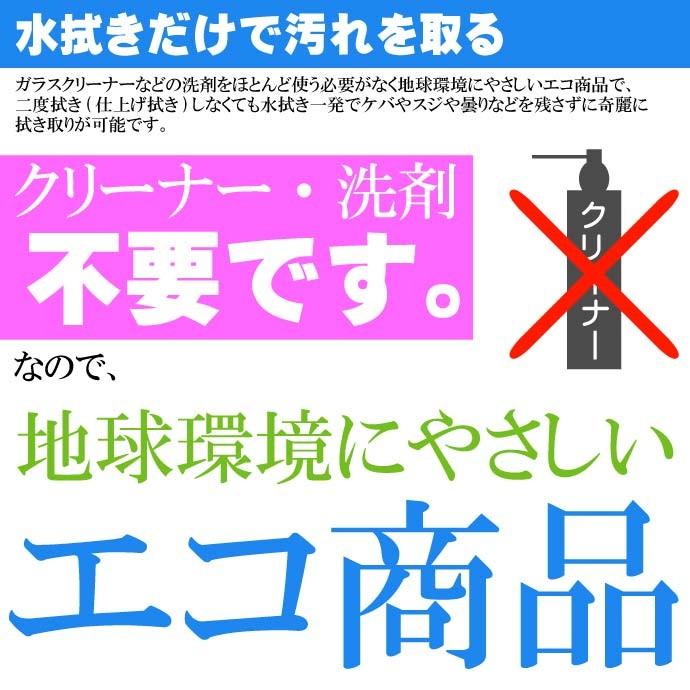 水拭きだけで汚れを取る

ガラスクリーナーなどの洗剤をほとんど使う必要がなく地球環境にやさしいエコ商品で、二度拭き（仕上げ拭き）しなくても水拭き一発でケバやスジや曇りなどを残さずに奇麗に拭き取りが可能です。

クリーナー・洗剤
不要です。

クリーナー

なので、

地球環境にやさしい
エコ商品